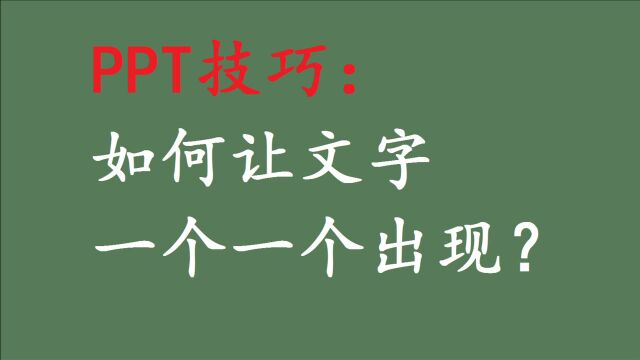 PPT技巧：
如何让文字
一个一个出现？